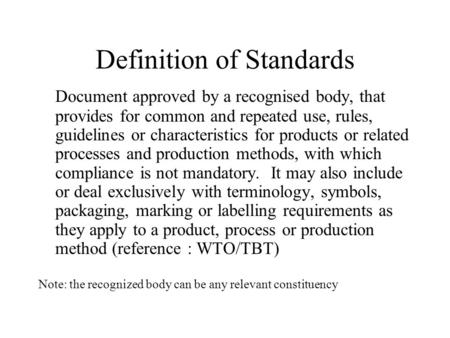 Definition of Standards

Document approved by a recognised body, that provides for common and repeated use, rules, guidelines or characteristics for products or related processes and production methods, with which compliance is not mandatory. It may also include or deal exclusively with terminology, symbols, packaging, marking or labelling requirements as they apply to a product, process or production method (reference : WTO/TBT)

Note: the recognized body can be any relevant constituency